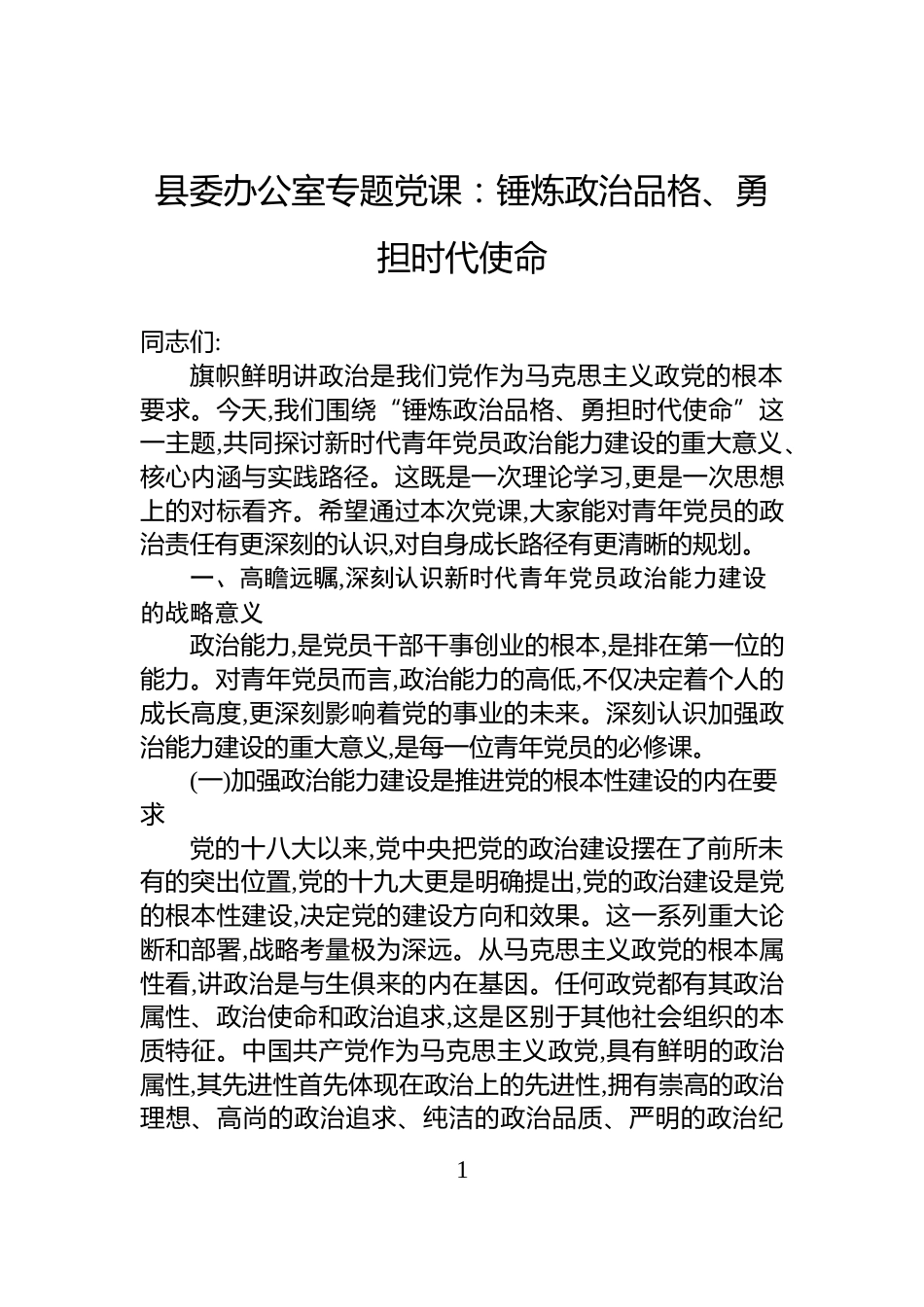 县委办公室专题党课：锤炼政治品格、勇担时代使命

同志们:

旗帜鲜明讲政治是我们党作为马克思主义政党的根本要求。今天,我们围绕“锤炼政治品格、勇担时代使命”这一主题,共同探讨新时代青年党员政治能力建设的重大意义、核心内涵与实践路径。这既是一次理论学习,更是一次思想上的对标看齐。希望通过本次党课,大家能对青年党员的政治责任有更深刻的认识,对自身成长路径有更清晰的规划。

一、高瞻远瞩,深刻认识新时代青年党员政治能力建设的战略意义

政治能力,是党员干部干事创业的根本,是排在第一位的能力。对青年党员而言,政治能力的高低,不仅决定着个人的成长高度,更深刻影响着党的事业的未来。深刻认识加强政治能力建设的重大意义,是每一位青年党员的必修课。

(一)加强政治能力建设是推进党的根本性建设的内在要求

党的十八大以来,党中央把党的政治建设摆在了前所未有的突出位置,党的十九大更是明确提出,党的政治建设是党的根本性建设,决定党的建设方向和效果。这一系列重大论断和部署,战略考量极为深远。从马克思主义政党的根本属性看,讲政治是与生俱来的内在基因。任何政党都有其政治属性、政治使命和政治追求,这是区别于其他社会组织的本质特征。中国共产党作为马克思主义政党,具有鲜明的政治属性,其先进性首先体现在政治上的先进性,拥有崇高的政治理想、高尚的政治追求、纯洁的政治品质、严明的政治纪

1